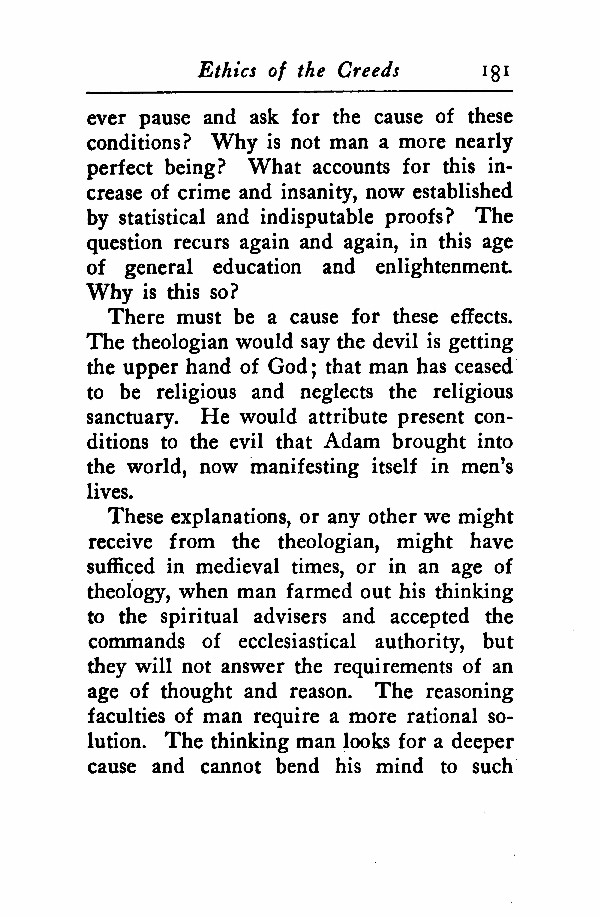 Ethics of the Creeds 181

ever pause and ask for the cause of these conditions? Why is not man a more nearly perfect being? What accounts for this increase of crime and insanity, now established by statistical and indisputable proofs? The question recurs again and again, in this age of general education and enlightenment. Why is this so?

There must be a cause for these effects. The theologian would say the devil is getting the upper hand of God; that man has ceased to be religious and neglects the religious sanctuary. He would attribute present conditions to the evil that Adam brought into the world, now manifesting itself in men's lives.

These explanations, or any other we might receive from the theologian, might have sufficed in medieval times, or in an age of theology, when man farmed out his thinking to the spiritual advisers and accepted the commands of ecclesiastical authority, but they will not answer the requirements of an age of thought and reason. The reasoning faculties of man require a more rational solution. The thinking man looks for a deeper cause and cannot bend his mind to such